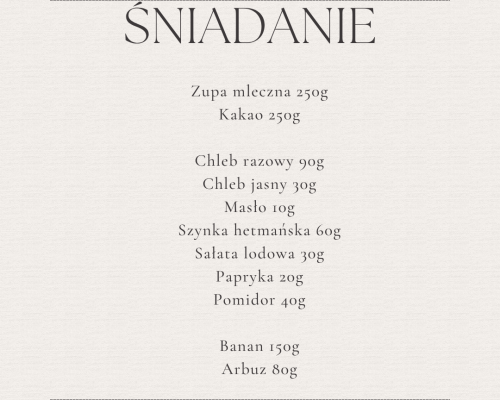 ŚNIADANIE

Zupa mleczna 250g
Kakao 250g

Chleb razowy 90g
Chleb jasny 30g
Masło 10g
Szynka hetmańska 60g
Sałata lodowa 30g
Papryka 20g
Pomidor 40g

Banan 150g
Arbuz 80g